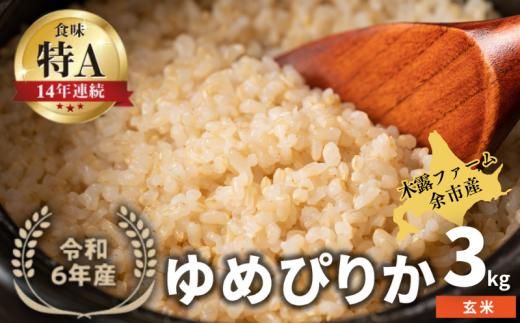 食味
特A
14年連続

木露ファーム
余市産

令和
6年産

ゆめぴりか 3kg

玄米